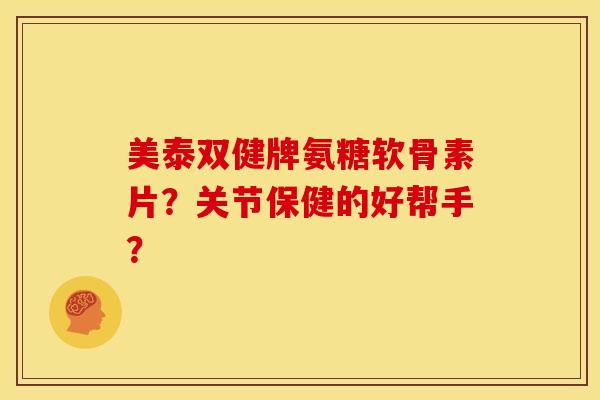 美泰双健牌氨糖软骨素片？关节保健的好帮手？